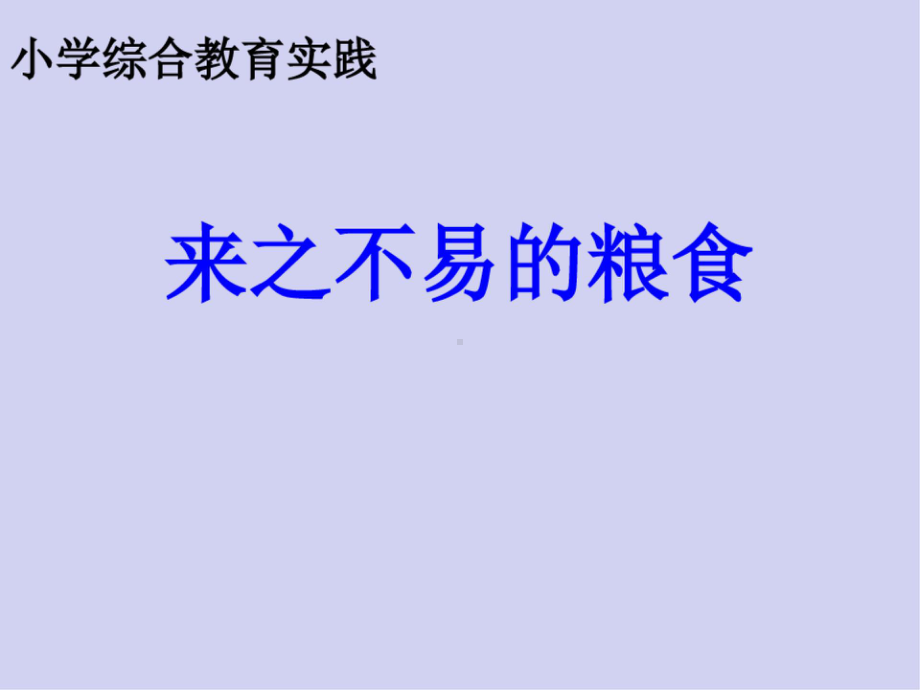 小学综合教育实践

来之不易的粮食